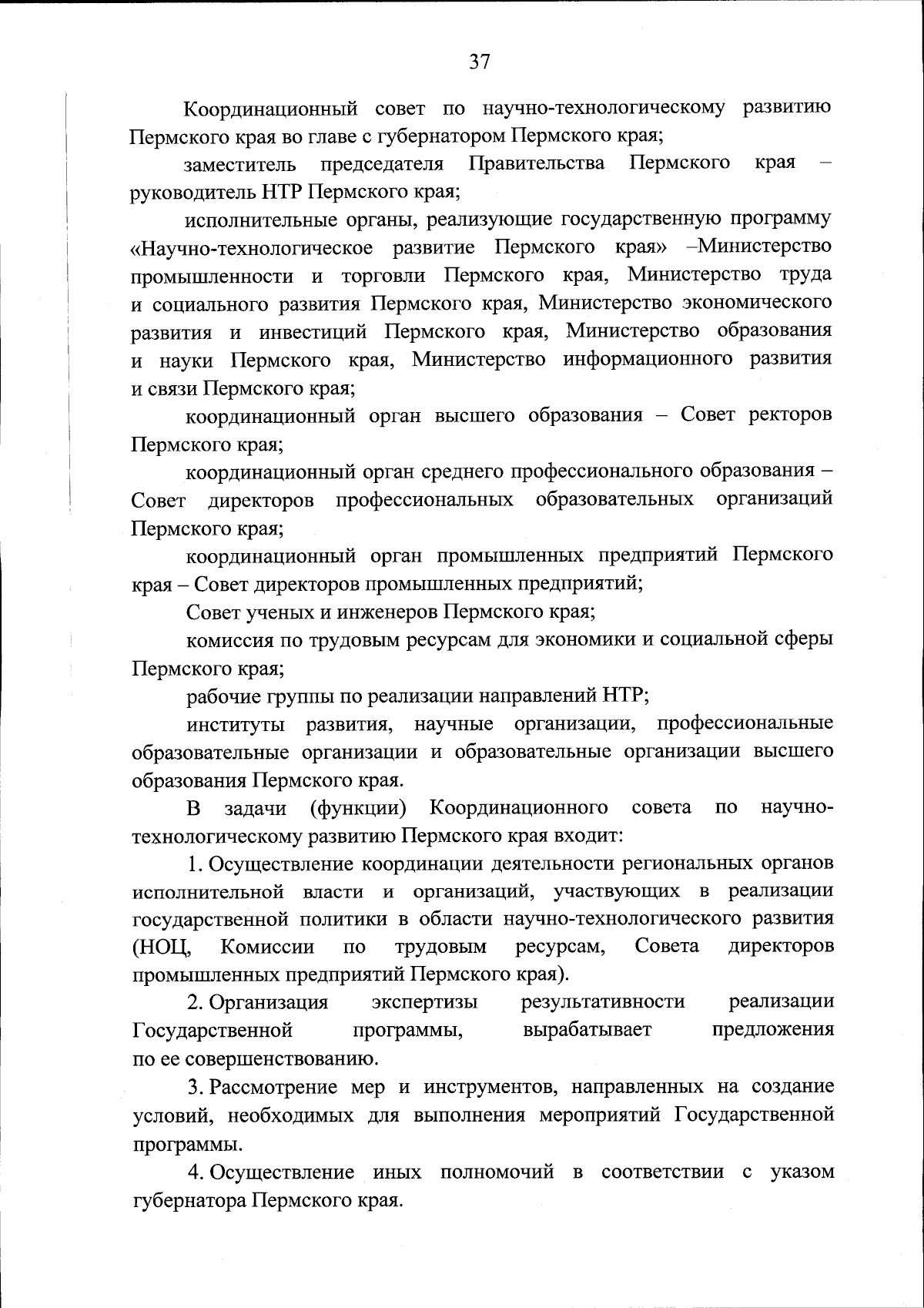 37

Координационный совет по научно-технологическому развитию Пермского края во главе с губернатором Пермского края;

заместитель председателя Правительства Пермского края – руководитель НТР Пермского края;

исполнительные органы, реализующие государственную программу «Научно-технологическое развитие Пермского края» –Министерство промышленности и торговли Пермского края, Министерство труда и социального развития Пермского края, Министерство экономического развития и инвестиций Пермского края, Министерство образования и науки Пермского края, Министерство информационного развития и связи Пермского края;

координационный орган высшего образования – Совет ректоров Пермского края;

координационный орган среднего профессионального образования – Совет директоров профессиональных образовательных организаций Пермского края;

координационный орган промышленных предприятий Пермского края – Совет директоров промышленных предприятий;

Совет ученых и инженеров Пермского края;

комиссия по трудовым ресурсам для экономики и социальной сферы Пермского края;

рабочие группы по реализации направлений НТР;

институты развития, научные организации, профессиональные образовательные организации и образовательные организации высшего образования Пермского края.

В задачи (функции) Координационного совета по научно-технологическому развитию Пермского края входит:

1. Осуществление координации деятельности региональных органов исполнительной власти и организаций, участвующих в реализации государственной политики в области научно-технологического развития (НОЦ, Комиссии по трудовым ресурсам, Совета директоров промышленных предприятий Пермского края).

2. Организация экспертизы результативности реализации Государственной программы, вырабатывает предложения по ее совершенствованию.

3. Рассмотрение мер и инструментов, направленных на создание условий, необходимых для выполнения мероприятий Государственной программы.

4. Осуществление иных полномочий в соответствии с указом губернатора Пермского края.